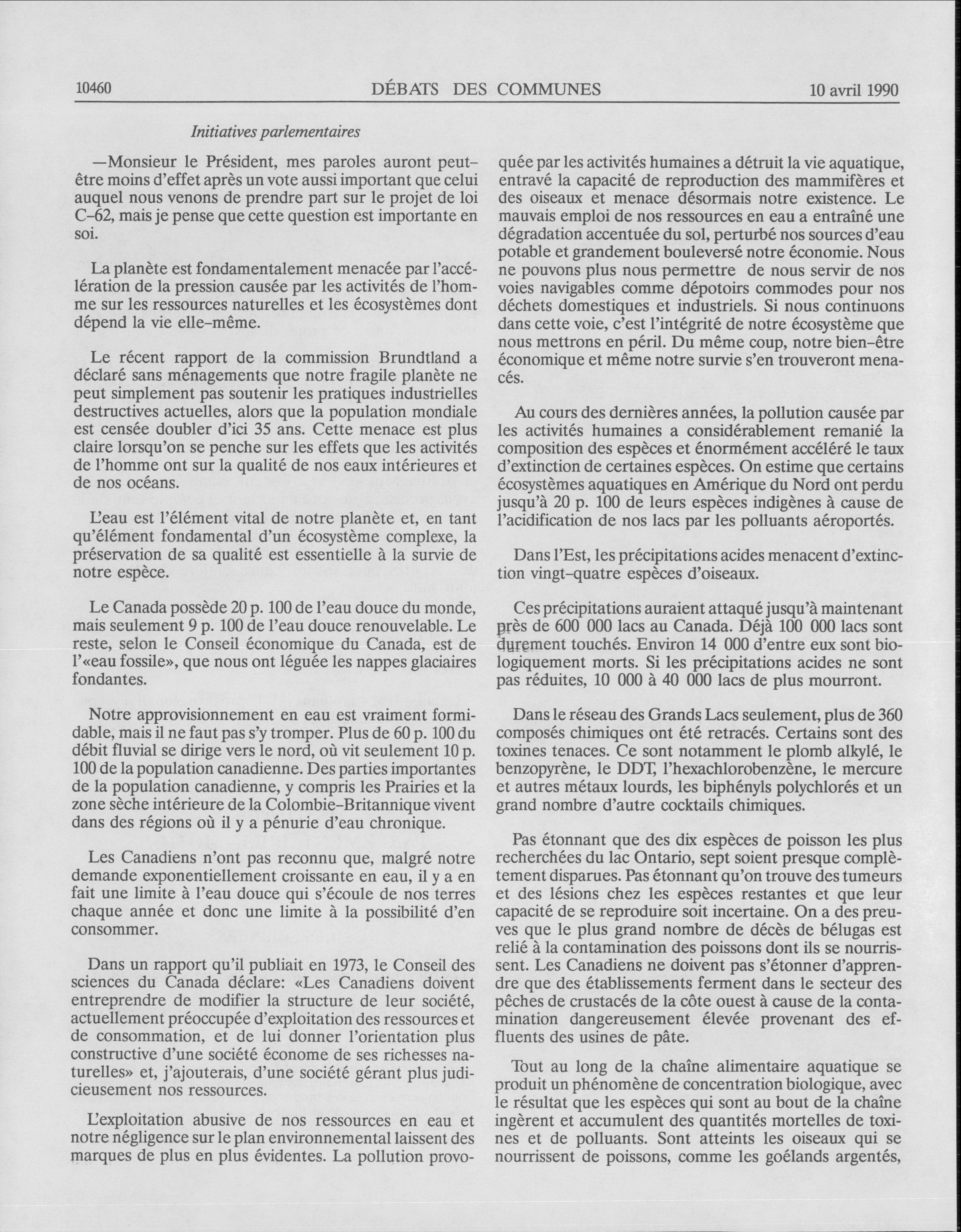 10460 DÉBATS DES COMMUNES 10 avril 1990

Initiatives parlementaires

—Monsieur le Président, mes paroles auront peut-être moins d'effet après un vote aussi important que celui auquel nous venons de prendre part sur le projet de loi C-62, mais je pense que cette question est importante en soi.

La planète est fondamentalement menacée par l'accélération de la pression causée par les activités de l'homme sur les ressources naturelles et les écosystèmes dont dépend la vie elle-même.

Le récent rapport de la commission Brundtland a déclaré sans ménagements que notre fragile planète ne peut simplement pas soutenir les pratiques industrielles destructives actuelles, alors que la population mondiale est censée doubler d'ici 35 ans. Cette menace est plus claire lorsqu'on se penche sur les effets que les activités de l'homme ont sur la qualité de nos eaux intérieures et de nos océans.

L'eau est l'élément vital de notre planète et, en tant qu'élément fondamental d'un écosystème complexe, la préservation de sa qualité est essentielle à la survie de notre espèce.

Le Canada possède 20 p. 100 de l'eau douce du monde, mais seulement 9 p. 100 de l'eau douce renouvelable. Le reste, selon le Conseil économique du Canada, est de l'«eau fossile», que nous ont léguée les nappes glaciaires fondantes.

Notre approvisionnement en eau est vraiment formidable, mais il ne faut pas s'y tromper. Plus de 60 p. 100 du débit fluvial se dirige vers le nord, où vit seulement 10 p. 100 de la population canadienne. Des parties importantes de la population canadienne, y compris les Prairies et la zone sèche intérieure de la Colombie-Britannique vivent dans des régions où il y a pénurie d'eau chronique.

Les Canadiens n'ont pas reconnu que, malgré notre demande exponentiellement croissante en eau, il y a en fait une limite à l'eau douce qui s'écoule de nos terres chaque année et donc une limite à la possibilité d'en consommer.

Dans un rapport qu'il publiait en 1973, le Conseil des sciences du Canada déclare: «Les Canadiens doivent entreprendre de modifier la structure de leur société, actuellement préoccupée d'exploitation des ressources et de consommation, et de lui donner l'orientation plus constructive d'une société économe de ses richesses naturelles» et, j'ajouterais, d'une société gérant plus judicieusement nos ressources.

L'exploitation abusive de nos ressources en eau et notre négligence sur le plan environnemental laissent des marques de plus en plus évidentes. La pollution provoquée par les activités humaines a détruit la vie aquatique, entravé la capacité de reproduction des mammifères et des oiseaux et menace désormais notre existence. Le mauvais emploi de nos ressources en eau a entraîné une dégradation accentuée du sol, perturbé nos sources d'eau potable et grandement bouleversé notre économie. Nous ne pouvons plus nous permettre de nous servir de nos voies navigables comme dépotoirs commodes pour nos déchets domestiques et industriels. Si nous continuons dans cette voie, c'est l'intégrité de notre écosystème que nous mettrons en péril. Du même coup, notre bien-être économique et même notre survie s'en trouveront menacés.

Au cours des dernières années, la pollution causée par les activités humaines a considérablement remanié la composition des espèces et énormément accéléré le taux d'extinction de certaines espèces. On estime que certains écosystèmes aquatiques en Amérique du Nord ont perdu jusqu'à 20 p. 100 de leurs espèces indigènes à cause de l'acidification de nos lacs par les polluants aéroportés.

Dans l'Est, les précipitations acides menacent d'extinction vingt-quatre espèces d'oiseaux.

Ces précipitations auraient attaqué jusqu'à maintenant près de 600 000 lacs au Canada. Déjà 100 000 lacs sont durement touchés. Environ 14 000 d'entre eux sont biologiquement morts. Si les précipitations acides ne sont pas réduites, 10 000 à 40 000 lacs de plus mourront.

Dans le réseau des Grands Lacs seulement, plus de 360 composés chimiques ont été retracés. Certains sont des toxines tenaces. Ce sont notamment le plomb alkylé, le benzopyrène, le DDT, l'hexachlorobenzène, le mercure et autres métaux lourds, les biphényls polychlorés et un grand nombre d'autre cocktails chimiques.

Pas étonnant que des dix espèces de poisson les plus recherchées du lac Ontario, sept soient presque complètement disparues. Pas étonnant qu'on trouve des tumeurs et des lésions chez les espèces restantes et que leur capacité de se reproduire soit incertaine. On a des preuves que le plus grand nombre de décès de bélugas est relié à la contamination des poissons dont ils se nourrissent. Les Canadiens ne doivent pas s'étonner d'apprendre que des établissements ferment dans le secteur des pêches de crustacés de la côte ouest à cause de la contamination dangereusement élevée provenant des effluents des usines de pâte.

Tout au long de la chaîne alimentaire aquatique se produit un phénomène de concentration biologique, avec le résultat que les espèces qui sont au bout de la chaîne ingèrent et accumulent des quantités mortelles de toxines et de polluants. Sont atteints les oiseaux qui se nourrissent de poissons, comme les goélands argentés,